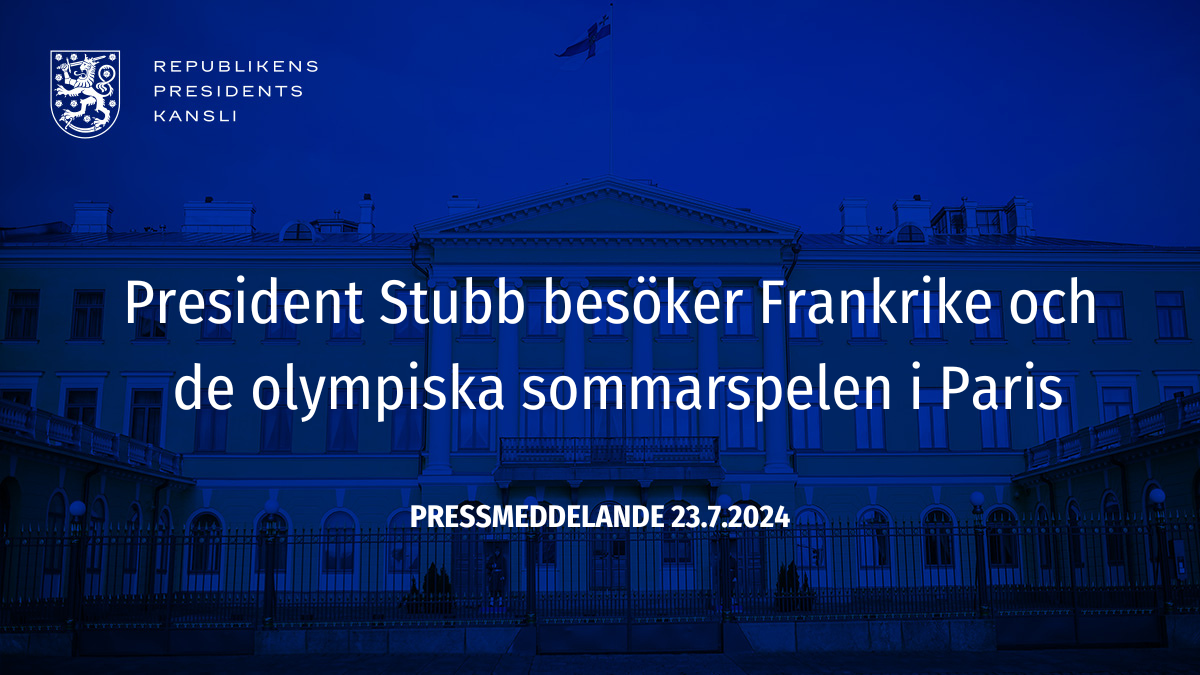 REPUBLIKENS PRESIDENTS KANSLI

President Stubb besöker Frankrike och de olympiska sommarspelen i Paris

PRESSMEDDELANDE 23.7.2024